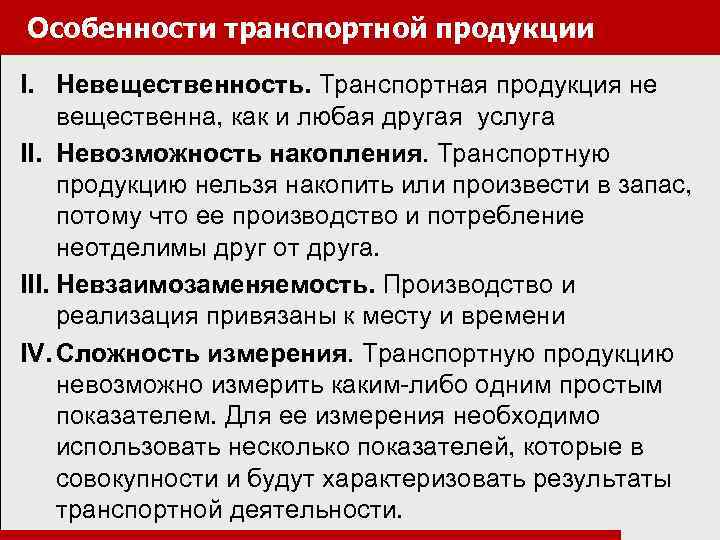 Особенности транспортной продукции

I. Невещественность. Транспортная продукция не вещественна, как и любая другая услуга

II. Невозможность накопления. Транспортную продукцию нельзя накопить или произвести в запас, потому что ее производство и потребление неотделимы друг от друга.

III. Невзаимозаменяемость. Производство и реализация привязаны к месту и времени

IV. Сложность измерения. Транспортную продукцию невозможно измерить каким-либо одним простым показателем. Для ее измерения необходимо использовать несколько показателей, которые в совокупности и будут характеризовать результаты транспортной деятельности.